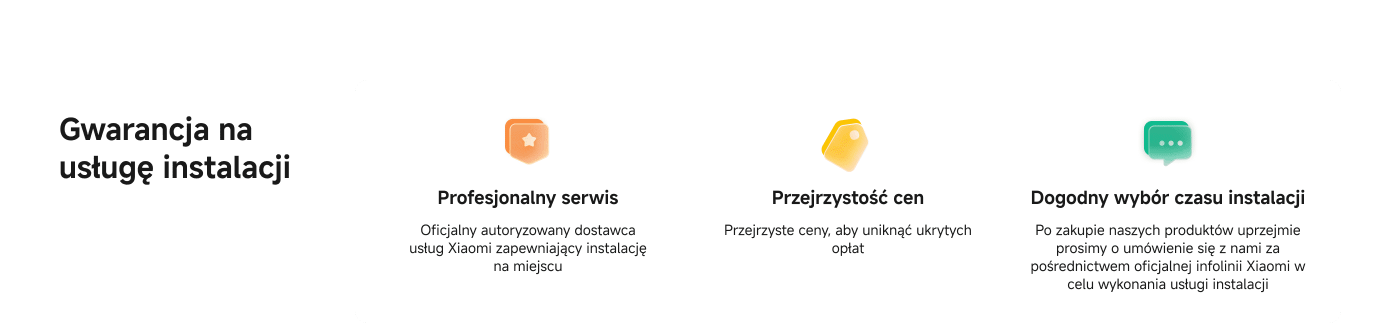 Gwarancja na usługę instalacji

Profesjonalny serwis

Oficjalny autoryzowany dostawca usług Xiaomi zapewniający instalację na miejscu

Przejrzystość cen

Przejrzyste ceny, aby uniknąć ukrytych opłat

Dogodny wybór czasu instalacji

Po zakupie naszych produktów uprzejmie prosimy o umówienie się z nami za pośrednictwem oficjalnej infolinii Xiaomi w celu wykonania usługi instalacji